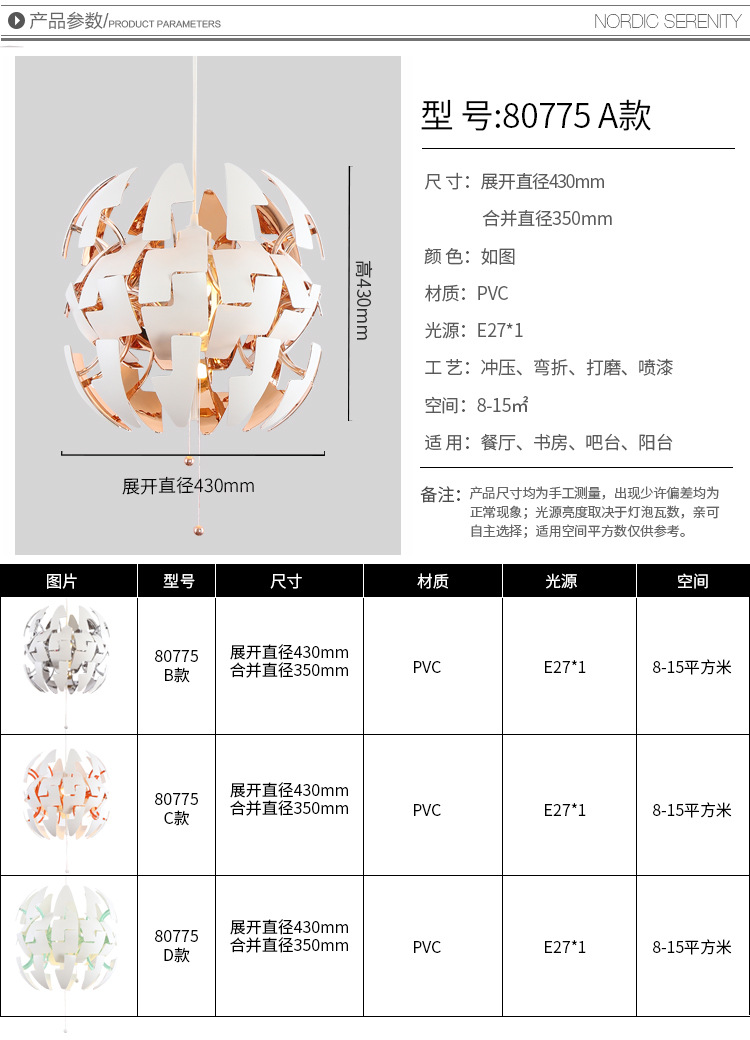 产品参数/PRODUCT PARAMETERS

NORDIC SERENITY

高430mm

展开直径430mm

型 号:80775 A款

尺 寸: 展开直径430mm
合并直径350mm

颜 色: 如图

材质: PVC

光源: E27*1

工 艺: 冲压、弯折、打磨、喷漆

空间: 8-15㎡

适 用: 餐厅、书房、吧台、阳台

备注: 产品尺寸均为手工测量，出现少许偏差均为正常现象；光源亮度取决于灯泡瓦数，亲可自主选择；适用空间平方数仅供参考。

| 图片 | 型号 | 尺寸 | 材质 | 光源 | 空间 |
|---|---|---|---|---|---|
| | 80775 B款 | 展开直径430mm 合并直径350mm | PVC | E27*1 | 8-15平方米 |
| | 80775 C款 | 展开直径430mm 合并直径350mm | PVC | E27*1 | 8-15平方米 |
| | 80775 D款 | 展开直径430mm 合并直径350mm | PVC | E27*1 | 8-15平方米 |